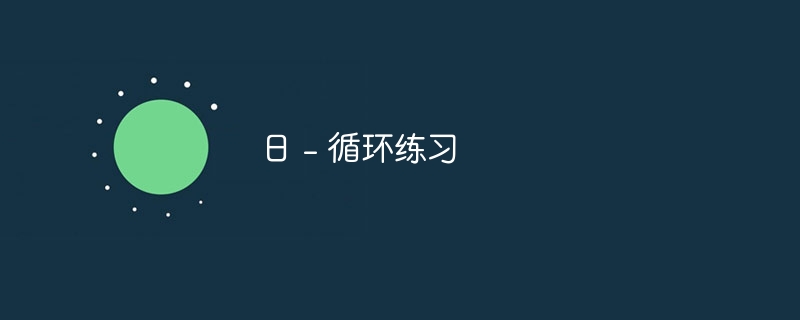 日 - 循环练习